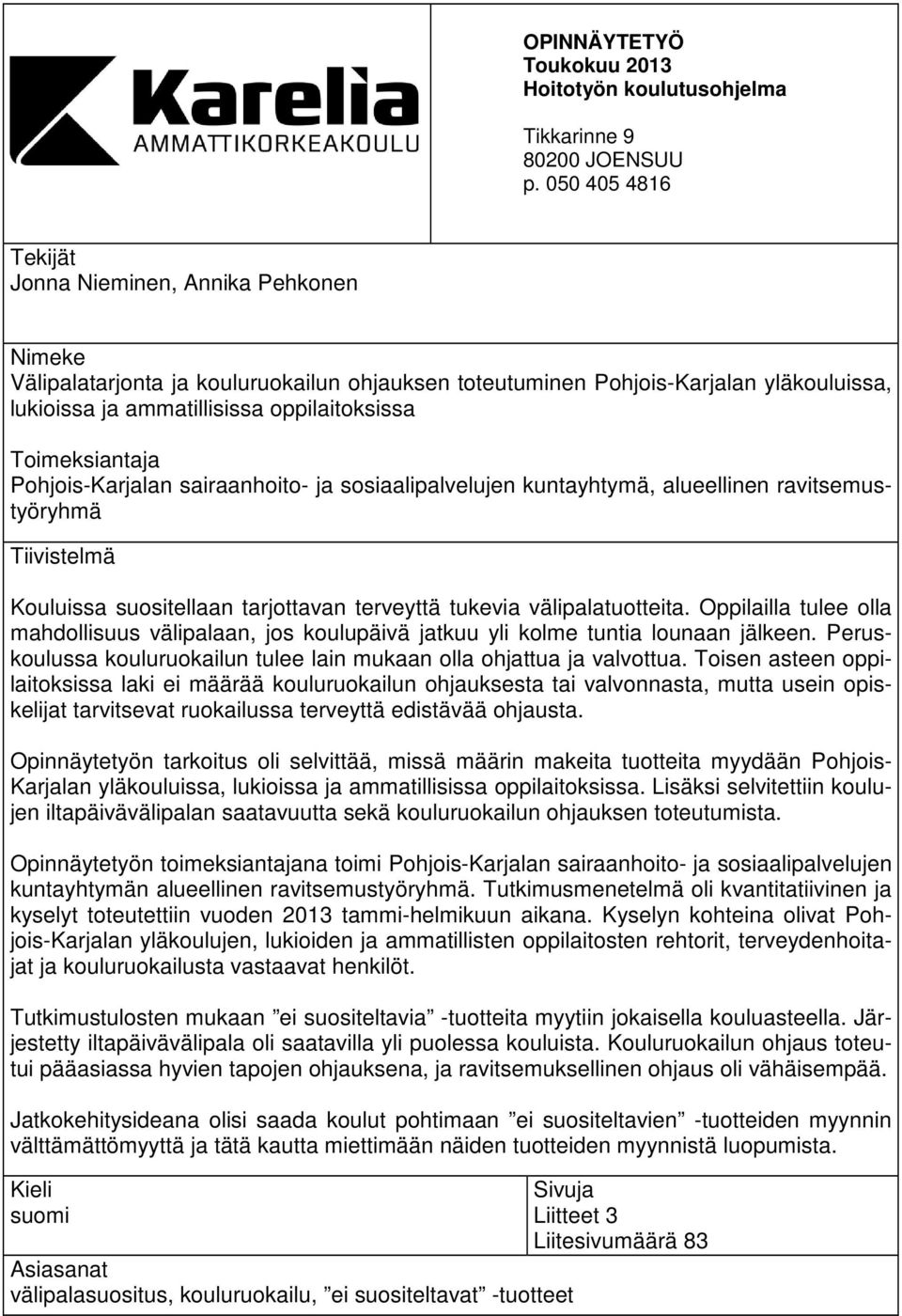 Karelia
AMMATTIKORKEAKOULU

OPINNÄYTETYÖ
Toukokuu 2013
Hoitotyön koulutusohjelma

Tikkarinne 9
80200 JOENSUU
p. 050 405 4816

Tekijät
Jonna Nieminen, Annika Pehkonen

Nimeke
Välipalatarjonta ja kouluruokailun ohjauksen toteutuminen Pohjois-Karjalan yläkouluissa, lukioissa ja ammatillisissa oppilaitoksissa

Toimeksiantaja
Pohjois-Karjalan sairaanhoito- ja sosiaalipalvelujen kuntayhtymä, alueellinen ravitsemustyöryhmä

Tiivistelmä

Kouluissa suositellaan tarjottavan terveyttä tukevia välipalatuotteita. Oppilailla tulee olla mahdollisuus välipalaan, jos koulupäivä jatkuu yli kolme tuntia lounaan jälkeen. Peruskoulussa kouluruokailun tulee lain mukaan olla ohjattua ja valvottua. Toisen asteen oppilaitoksissa laki ei määrää kouluruokailun ohjauksesta tai valvonnasta, mutta usein opiskelijat tarvitsevat ruokailussa terveyttä edistävää ohjausta.

Opinnäytetyön tarkoitus oli selvittää, missä määrin makeita tuotteita myydään Pohjois-Karjalan yläkouluissa, lukioissa ja ammatillisissa oppilaitoksissa. Lisäksi selvitettiin koulujen iltapäivävälipalan saatavuutta sekä kouluruokailun ohjauksen toteutumista.

Opinnäytetyön toimeksiantajana toimi Pohjois-Karjalan sairaanhoito- ja sosiaalipalvelujen kuntayhtymän alueellinen ravitsemustyöryhmä. Tutkimusmenetelmä oli kvantitatiivinen ja kyselyt toteutettiin vuoden 2013 tammi-helmikuun aikana. Kyselyn kohteina olivat Pohjois-Karjalan yläkoulujen, lukioiden ja ammatillisten oppilaitosten rehtorit, terveydenhoitajat ja kouluruokailusta vastaavat henkilöt.

Tutkimustulosten mukaan ”ei suositeltavia” -tuotteita myytiin jokaisella kouluasteella. Järjestetty iltapäivävälipala oli saatavilla yli puolessa kouluista. Kouluruokailun ohjaus toteutui pääasiassa hyvien tapojen ohjauksena, ja ravitsemuksellinen ohjaus oli vähäisempää.

Jatkokehitysideana olisi saada koulut pohtimaan ”ei suositeltavien” -tuotteiden myynnin välttämättömyyttä ja tätä kautta miettimään näiden tuotteiden myynnistä luopumista.

Kieli
suomi

Sivuja
Liitteet 3
Liitesivumäärä 83

Asiasanat
välipalasuositus, kouluruokailu, ”ei suositeltavat” -tuotteet